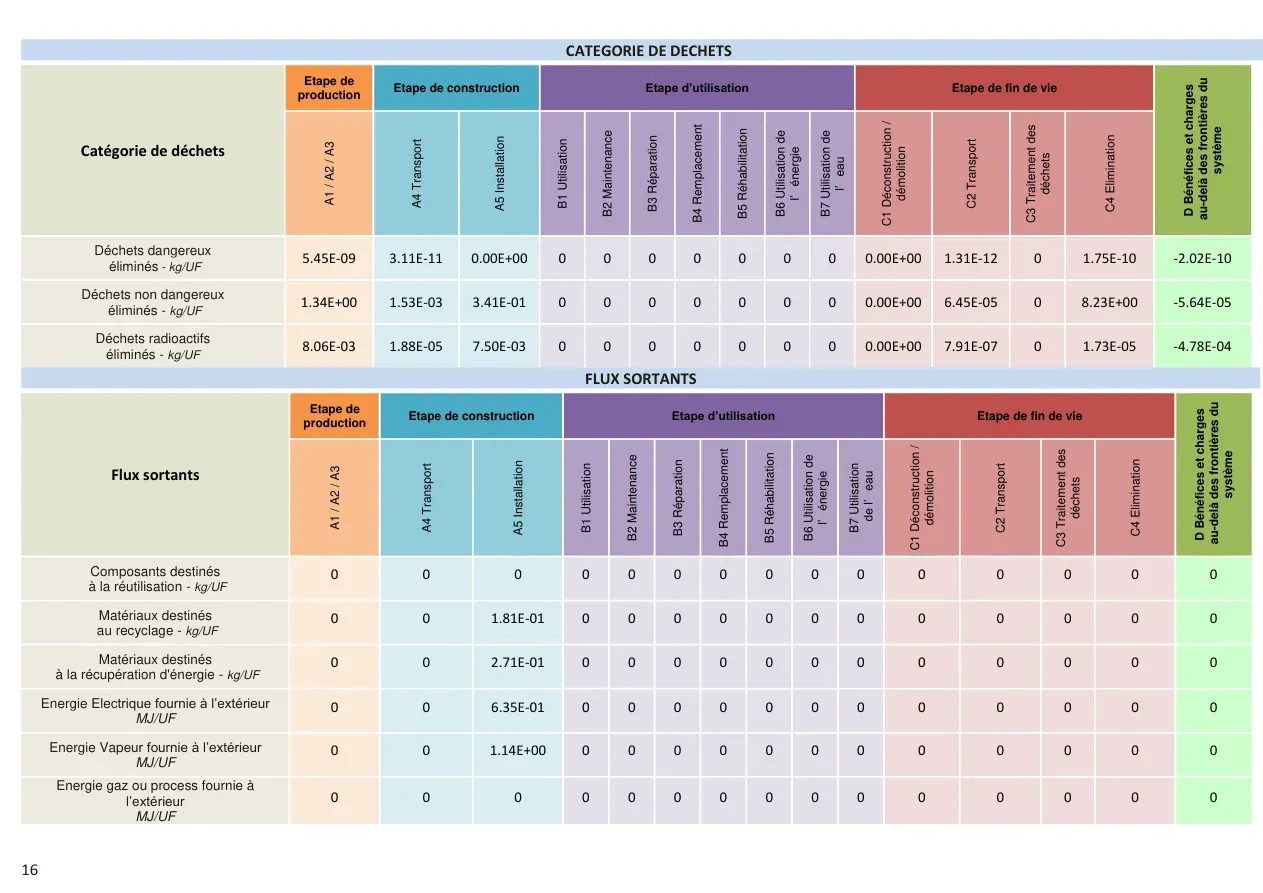 CATEGORIE DE DECHETS

| Catégorie de déchets | Etape de production | Etape de construction | | Etape d'utilisation | | | | | | | Etape de fin de vie | | | | D Bénéfices et charges au-delà des frontières du système |
|---|---|---|---|---|---|---|---|---|---|---|---|---|---|---|---|
| | A1 / A2 / A3 | A4 Transport | A5 Installation | B1 Utilisation | B2 Maintenance | B3 Réparation | B4 Remplacement | B5 Réhabilitation | B6 Utilisation de l' énergie | B7 Utilisation de l' eau | C1 Déconstruction / démolition | C2 Transport | C3 Traitement des déchets | C4 Elimination | |
| Déchets dangereux éliminés - kg/UF | 5.45E-09 | 3.11E-11 | 0.00E+00 | 0 | 0 | 0 | 0 | 0 | 0 | 0 | 0.00E+00 | 1.31E-12 | 0 | 1.75E-10 | -2.02E-10 |
| Déchets non dangereux éliminés - kg/UF | 1.34E+00 | 1.53E-03 | 3.41E-01 | 0 | 0 | 0 | 0 | 0 | 0 | 0 | 0.00E+00 | 6.45E-05 | 0 | 8.23E+00 | -5.64E-05 |
| Déchets radioactifs éliminés - kg/UF | 8.06E-03 | 1.88E-05 | 7.50E-03 | 0 | 0 | 0 | 0 | 0 | 0 | 0 | 0.00E+00 | 7.91E-07 | 0 | 1.73E-05 | -4.78E-04 |

FLUX SORTANTS

| Flux sortants | Etape de production | Etape de construction | | Etape d'utilisation | | | | | | | Etape de fin de vie | | | | D Bénéfices et charges au-delà des frontières du système |
|---|---|---|---|---|---|---|---|---|---|---|---|---|---|---|---|
| | A1 / A2 / A3 | A4 Transport | A5 Installation | B1 Utilisation | B2 Maintenance | B3 Réparation | B4 Remplacement | B5 Réhabilitation | B6 Utilisation de l' énergie | B7 Utilisation de l' eau | C1 Déconstruction / démolition | C2 Transport | C3 Traitement des déchets | C4 Elimination | |
| Composants destinés à la réutilisation - kg/UF | 0 | 0 | 0 | 0 | 0 | 0 | 0 | 0 | 0 | 0 | 0 | 0 | 0 | 0 | 0 |
| Matériaux destinés au recyclage - kg/UF | 0 | 0 | 1.81E-01 | 0 | 0 | 0 | 0 | 0 | 0 | 0 | 0 | 0 | 0 | 0 | 0 |
| Matériaux destinés à la récupération d'énergie - kg/UF | 0 | 0 | 2.71E-01 | 0 | 0 | 0 | 0 | 0 | 0 | 0 | 0 | 0 | 0 | 0 | 0 |
| Energie Electrique fournie à l'extérieur MJ/UF | 0 | 0 | 6.35E-01 | 0 | 0 | 0 | 0 | 0 | 0 | 0 | 0 | 0 | 0 | 0 | 0 |
| Energie Vapeur fournie à l'extérieur MJ/UF | 0 | 0 | 1.14E+00 | 0 | 0 | 0 | 0 | 0 | 0 | 0 | 0 | 0 | 0 | 0 | 0 |
| Energie gaz ou process fournie à l'extérieur MJ/UF | 0 | 0 | 0 | 0 | 0 | 0 | 0 | 0 | 0 | 0 | 0 | 0 | 0 | 0 | 0 |

16